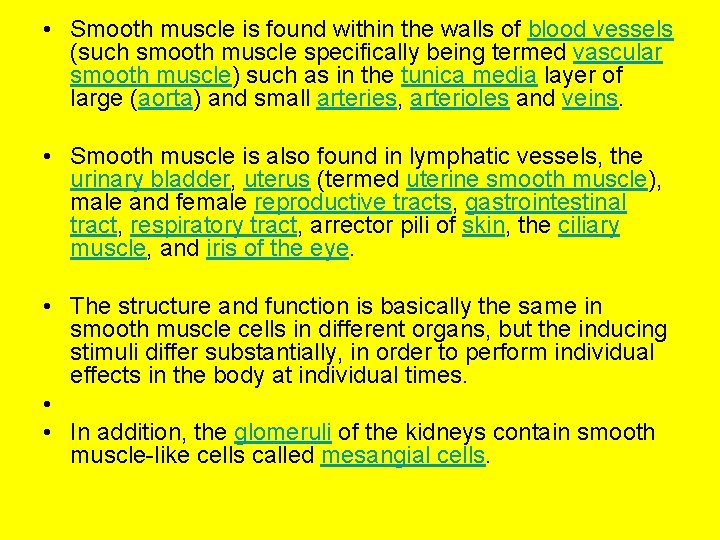 • Smooth muscle is found within the walls of blood vessels (such smooth muscle specifically being termed vascular smooth muscle) such as in the tunica media layer of large (aorta) and small arteries, arterioles and veins.

• Smooth muscle is also found in lymphatic vessels, the urinary bladder, uterus (termed uterine smooth muscle), male and female reproductive tracts, gastrointestinal tract, respiratory tract, arrector pili of skin, the ciliary muscle, and iris of the eye.

• The structure and function is basically the same in smooth muscle cells in different organs, but the inducing stimuli differ substantially, in order to perform individual effects in the body at individual times.

•

• In addition, the glomeruli of the kidneys contain smooth muscle-like cells called mesangial cells.